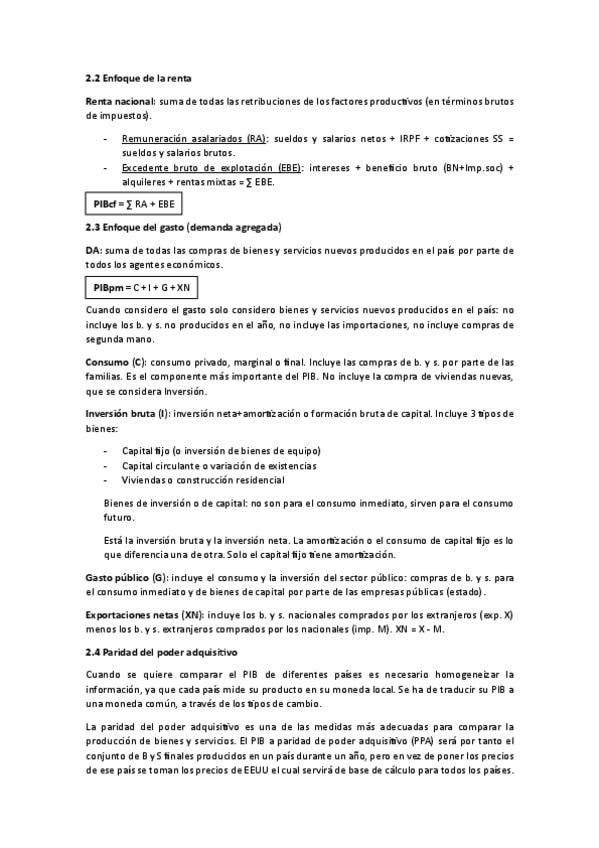 2.2 Enfoque de la renta

Renta nacional: suma de todas las retribuciones de los factores productivos (en términos brutos de impuestos).

- Remuneración asalariados (RA): sueldos y salarios netos + IRPF + cotizaciones SS = sueldos y salarios brutos.
- Excedente bruto de explotación (EBE): intereses + beneficio bruto (BN+Imp.soc) + alquileres + rentas mixtas = ∑ EBE.

PIBcf = ∑ RA + EBE

2.3 Enfoque del gasto (demanda agregada)

DA: suma de todas las compras de bienes y servicios nuevos producidos en el país por parte de todos los agentes económicos.

PIBpm = C + I + G + XN

Cuando considero el gasto solo considero bienes y servicios nuevos producidos en el país: no incluye los b. y s. no producidos en el año, no incluye las importaciones, no incluye compras de segunda mano.

Consumo (C): consumo privado, marginal o final. Incluye las compras de b. y s. por parte de las familias. Es el componente más importante del PIB. No incluye la compra de viviendas nuevas, que se considera Inversión.

Inversión bruta (I): inversión neta+amortización o formación bruta de capital. Incluye 3 tipos de bienes:

- Capital fijo (o inversión de bienes de equipo)
- Capital circulante o variación de existencias
- Viviendas o construcción residencial

Bienes de inversión o de capital: no son para el consumo inmediato, sirven para el consumo futuro.

Está la inversión bruta y la inversión neta. La amortización o el consumo de capital fijo es lo que diferencia una de otra. Solo el capital fijo tiene amortización.

Gasto público (G): incluye el consumo y la inversión del sector público: compras de b. y s. para el consumo inmediato y de bienes de capital por parte de las empresas públicas (estado).

Exportaciones netas (XN): incluye los b. y s. nacionales comprados por los extranjeros (exp. X) menos los b. y s. extranjeros comprados por los nacionales (imp. M). XN = X - M.

2.4 Paridad del poder adquisitivo

Cuando se quiere comparar el PIB de diferentes países es necesario homogeneizar la información, ya que cada país mide su producto en su moneda local. Se ha de traducir su PIB a una moneda común, a través de los tipos de cambio.

La paridad del poder adquisitivo es una de las medidas más adecuadas para comparar la producción de bienes y servicios. El PIB a paridad de poder adquisitivo (PPA) será por tanto el conjunto de B y S finales producidos en un país durante un año, pero en vez de poner los precios de ese país se toman los precios de EEUU el cual servirá de base de cálculo para todos los países.